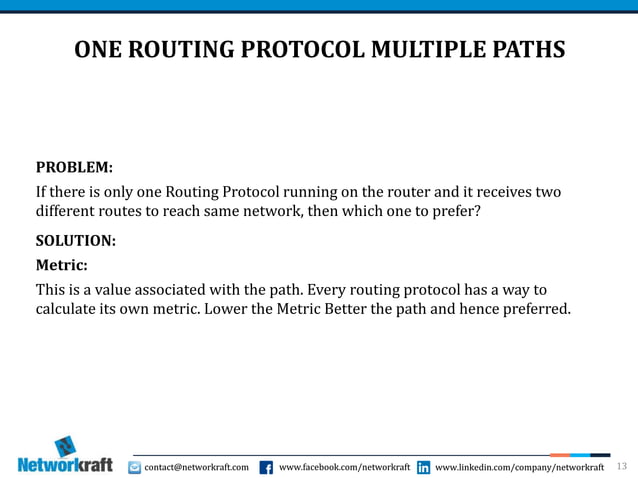 ONE ROUTING PROTOCOL MULTIPLE PATHS

PROBLEM:

If there is only one Routing Protocol running on the router and it receives two different routes to reach same network, then which one to prefer?

SOLUTION:

Metric:

This is a value associated with the path. Every routing protocol has a way to calculate its own metric. Lower the Metric Better the path and hence preferred.

Networkraft contact@networkraft.com www.facebook.com/networkraft www.linkedin.com/company/networkraft 13